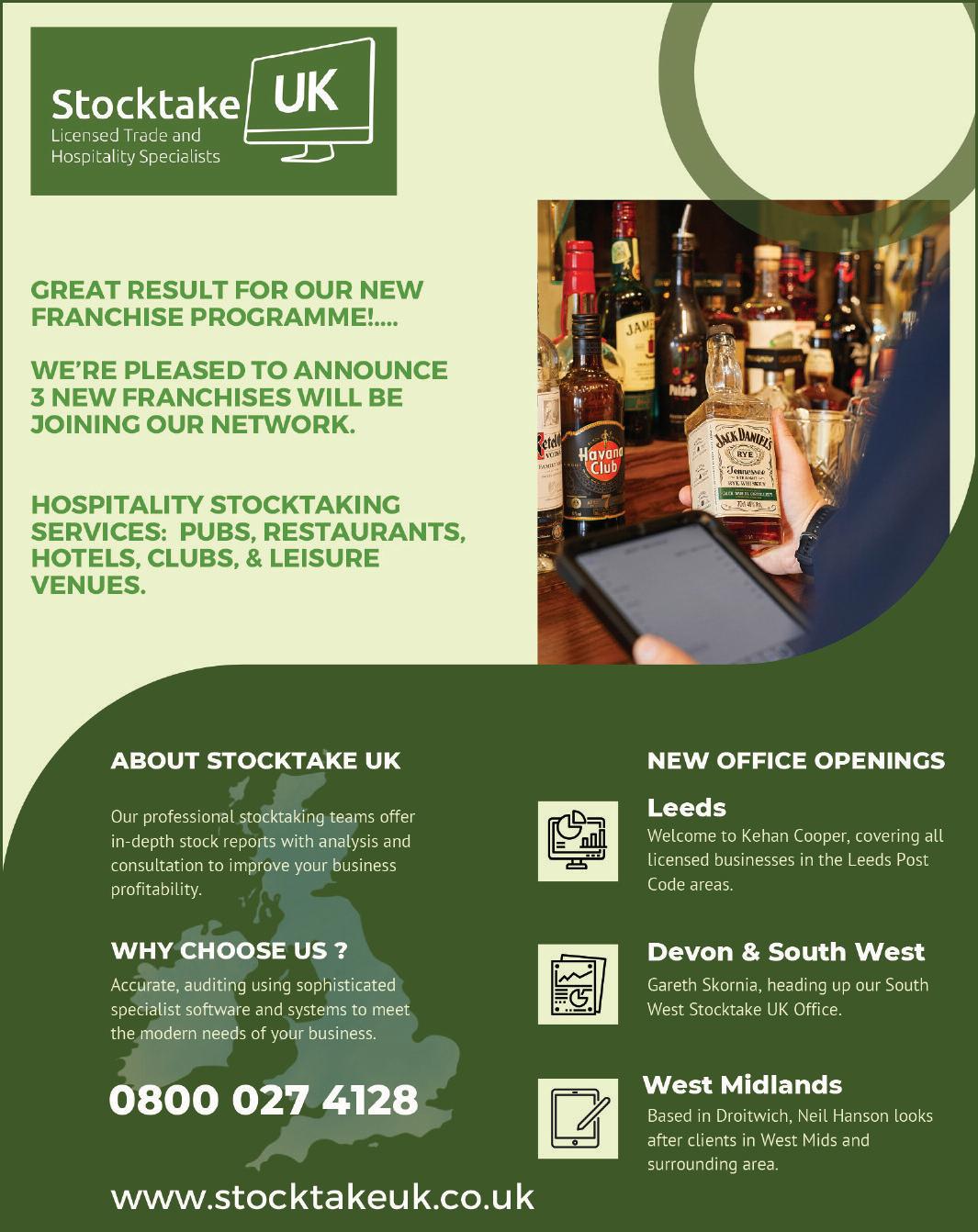 Stocktake UK
Licensed Trade and
Hospitality Specialists

GREAT RESULT FOR OUR NEW FRANCHISE PROGRAMME!....

WE'RE PLEASED TO ANNOUNCE 3 NEW FRANCHISES WILL BE JOINING OUR NETWORK.

HOSPITALITY STOCKTAKING SERVICES: PUBS, RESTAURANTS, HOTELS, CLUBS, & LEISURE VENUES.

ABOUT STOCKTAKE UK

Our professional stocktaking teams offer in-depth stock reports with analysis and consultation to improve your business profitability.

WHY CHOOSE US ?

Accurate, auditing using sophisticated specialist software and systems to meet the modern needs of your business.

0800 027 4128

www.stocktakeuk.co.uk

NEW OFFICE OPENINGS

Leeds

Welcome to Kehan Cooper, covering all licensed businesses in the Leeds Post Code areas.

Devon & South West

Gareth Skornia, heading up our South West Stocktake UK Office.

West Midlands

Based in Droitwich, Neil Hanson looks after clients in West Mids and surrounding area.